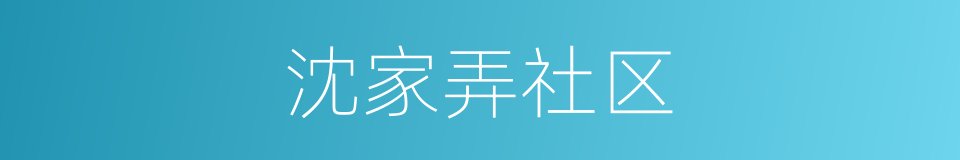 沈家弄社区